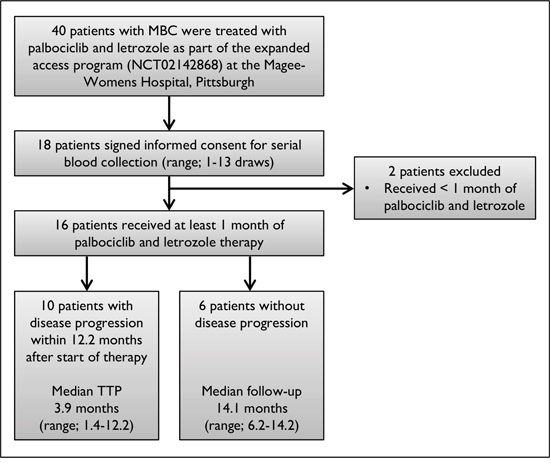 40 patients with MBC were treated with palbociclib and letrozole as part of the expanded access program (NCT02142868) at the Magee-Womens Hospital, Pittsburgh

18 patients signed informed consent for serial blood collection (range; 1-13 draws)

2 patients excluded
• Received < 1 month of palbociclib and letrozole

16 patients received at least 1 month of palbociclib and letrozole therapy

10 patients with disease progression within 12.2 months after start of therapy

Median TTP
3.9 months
(range; 1.4-12.2)

6 patients without disease progression

Median follow-up
14.1 months
(range; 6.2-14.2)